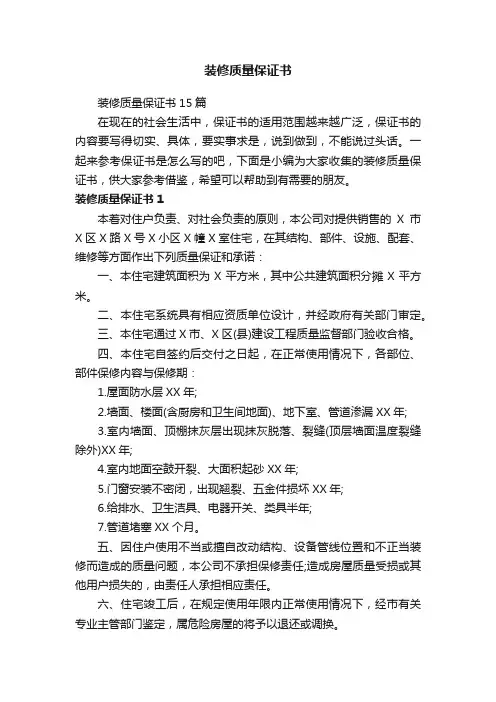 装修质量保证书

装修质量保证书 15 篇

在现在的社会生活中，保证书的适用范围越来越广泛，保证书的内容要写得切实、具体，要实事求是，说到做到，不能说过头话。一起来参考保证书是怎么写的吧，下面是小编为大家收集的装修质量保证书，供大家参考借鉴，希望可以帮助到有需要的朋友。

装修质量保证书 1

本着对住户负责、对社会负责的原则，本公司对提供销售的 X 市 X 区 X 路 X 号 X 小区 X 幢 X 室住宅，在其结构、部件、设施、配套、维修等方面作出下列质量保证和承诺：

一、本住宅建筑面积为 X 平方米，其中公共建筑面积分摊 X 平方米。

二、本住宅系统具有相应资质单位设计，并经政府有关部门审定。

三、本住宅通过 X 市、X 区(县)建设工程质量监督部门验收合格。

四、本住宅自签约后交付之日起，在正常使用情况下，各部位、部件保修内容与保修期：

1.屋面防水层 XX 年;

2.墙面、楼面(含厨房和卫生间地面)、地下室、管道渗漏 XX 年;

3.室内墙面、顶棚抹灰层出现抹灰脱落、裂缝(顶层墙面温度裂缝除外)XX 年;

4.室内地面空鼓开裂、大面积起砂 XX 年;

5.门窗安装不密闭，出现翘裂、五金件损坏 XX 年;

6.给排水、卫生洁具、电器开关、类具半年;

7.管道堵塞 XX 个月。

五、因住户使用不当或擅自改动结构、设备管线位置和不正当装修而造成的质量问题，本公司不承担保修责任;造成房屋质量受损或其他用户损失的，由责任人承担相应责任。

六、住宅竣工后，在规定使用年限内正常使用情况下，经市有关专业主管部门鉴定，属危险房屋的将予以退还或调换。